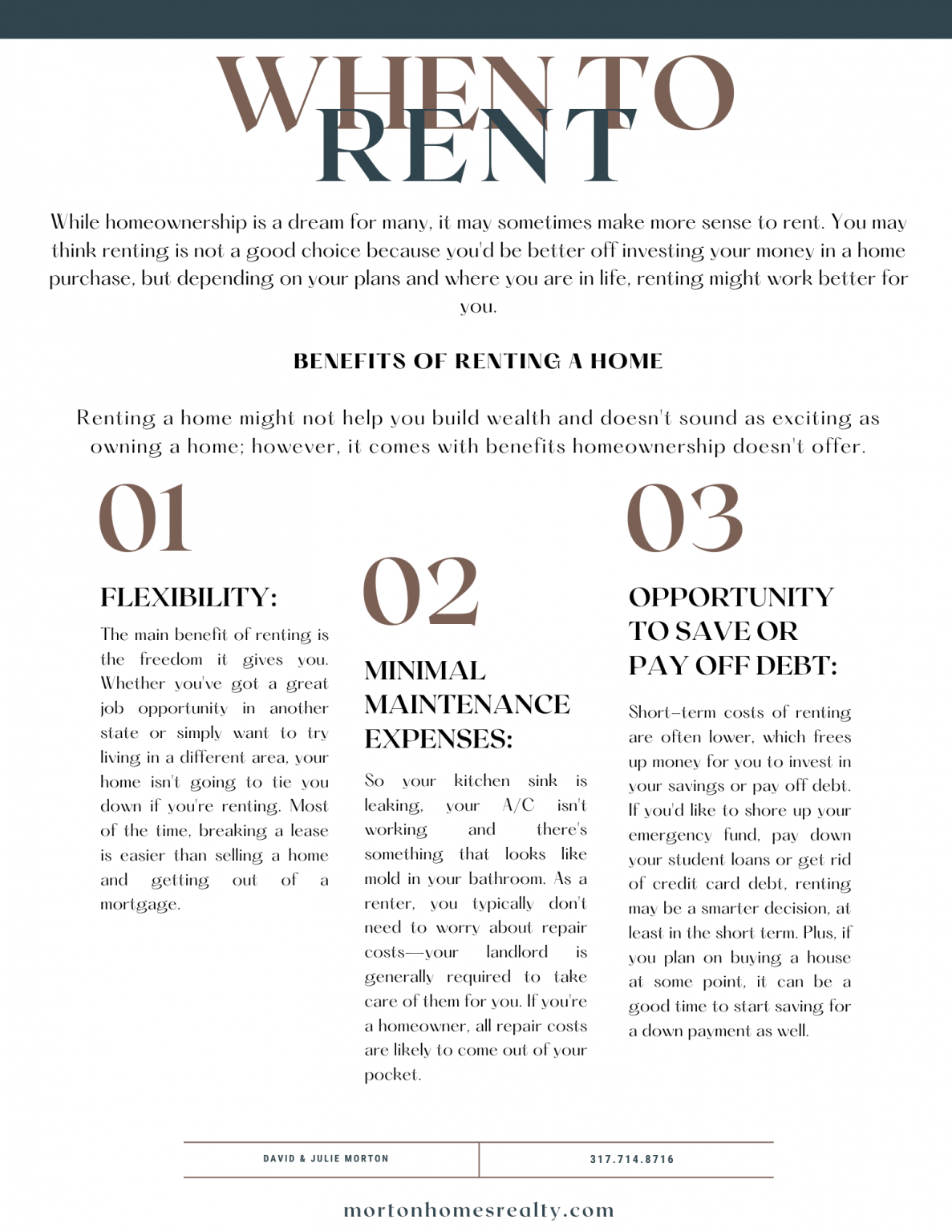 WHEN TO RENT

While homeownership is a dream for many, it may sometimes make more sense to rent. You may think renting is not a good choice because you'd be better off investing your money in a home purchase, but depending on your plans and where you are in life, renting might work better for you.

BENEFITS OF RENTING A HOME

Renting a home might not help you build wealth and doesn't sound as exciting as owning a home; however, it comes with benefits homeownership doesn't offer.

01

FLEXIBILITY:

The main benefit of renting is the freedom it gives you. Whether you've got a great job opportunity in another state or simply want to try living in a different area, your home isn't going to tie you down if you're renting. Most of the time, breaking a lease is easier than selling a home and getting out of a mortgage.

02

MINIMAL MAINTENANCE EXPENSES:

So your kitchen sink is leaking, your A/C isn't working and there's something that looks like mold in your bathroom. As a renter, you typically don't need to worry about repair costs—your landlord is generally required to take care of them for you. If you're a homeowner, all repair costs are likely to come out of your pocket.

03

OPPORTUNITY TO SAVE OR PAY OFF DEBT:

Short-term costs of renting are often lower, which frees up money for you to invest in your savings or pay off debt. If you'd like to shore up your emergency fund, pay down your student loans or get rid of credit card debt, renting may be a smarter decision, at least in the short term. Plus, if you plan on buying a house at some point, it can be a good time to start saving for a down payment as well.

DAVID & JULIE MORTON

317.714.8716

mortonhomesrealty.com